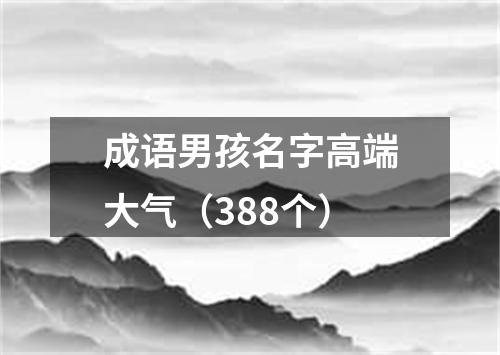 成语男孩名字高端大气（388个）